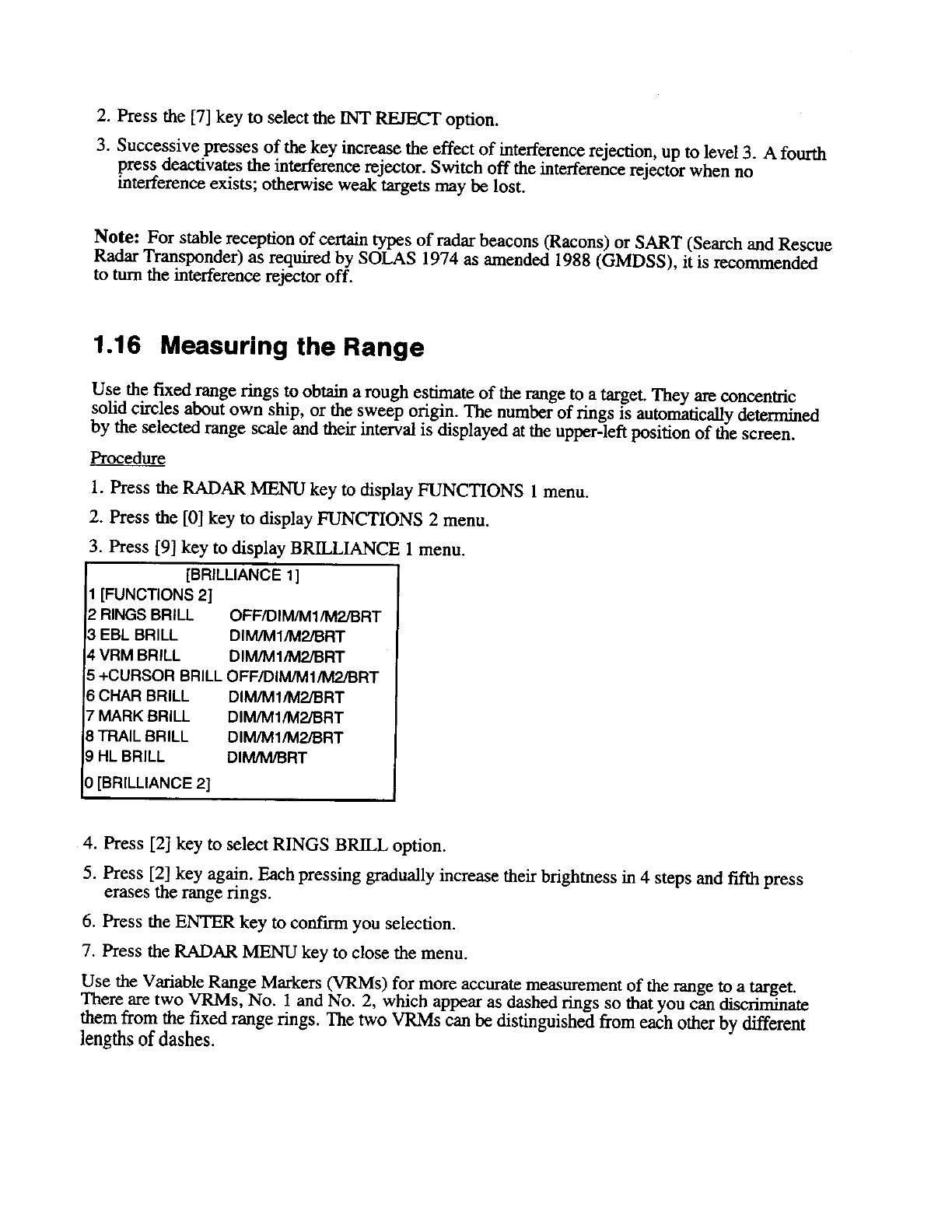 2. Press the [7] key to select the INT REJECT option.

3. Successive presses of the key increase the effect of interference rejection, up to level 3. A fourth press deactivates the interference rejector. Switch off the interference rejector when no interference exists; otherwise weak targets may be lost.

Note: For stable reception of certain types of radar beacons (Racons) or SART (Search and Rescue Radar Transponder) as required by SOLAS 1974 as amended 1988 (GMDSS), it is recommended to turn the interference rejector off.

1.16 Measuring the Range

Use the fixed range rings to obtain a rough estimate of the range to a target. They are concentric solid circles about own ship, or the sweep origin. The number of rings is automatically determined by the selected range scale and their interval is displayed at the upper-left position of the screen.

Procedure

1. Press the RADAR MENU key to display FUNCTIONS 1 menu.

2. Press the [0] key to display FUNCTIONS 2 menu.

3. Press [9] key to display BRILLIANCE 1 menu.

[BRILLIANCE 1]
1 [FUNCTIONS 2]
2 RINGS BRILL OFF/DIM/M1/M2/BRT
3 EBL BRILL DIM/M1/M2/BRT
4 VRM BRILL DIM/M1/M2/BRT
5 +CURSOR BRILL OFF/DIM/M1/M2/BRT
6 CHAR BRILL DIM/M1/M2/BRT
7 MARK BRILL DIM/M1/M2/BRT
8 TRAIL BRILL DIM/M1/M2/BRT
9 HL BRILL DIM/M/BRT
0 [BRILLIANCE 2]

4. Press [2] key to select RINGS BRILL option.

5. Press [2] key again. Each pressing gradually increase their brightness in 4 steps and fifth press erases the range rings.

6. Press the ENTER key to confirm you selection.

7. Press the RADAR MENU key to close the menu.

Use the Variable Range Markers (VRMs) for more accurate measurement of the range to a target. There are two VRMs, No. 1 and No. 2, which appear as dashed rings so that you can discriminate them from the fixed range rings. The two VRMs can be distinguished from each other by different lengths of dashes.